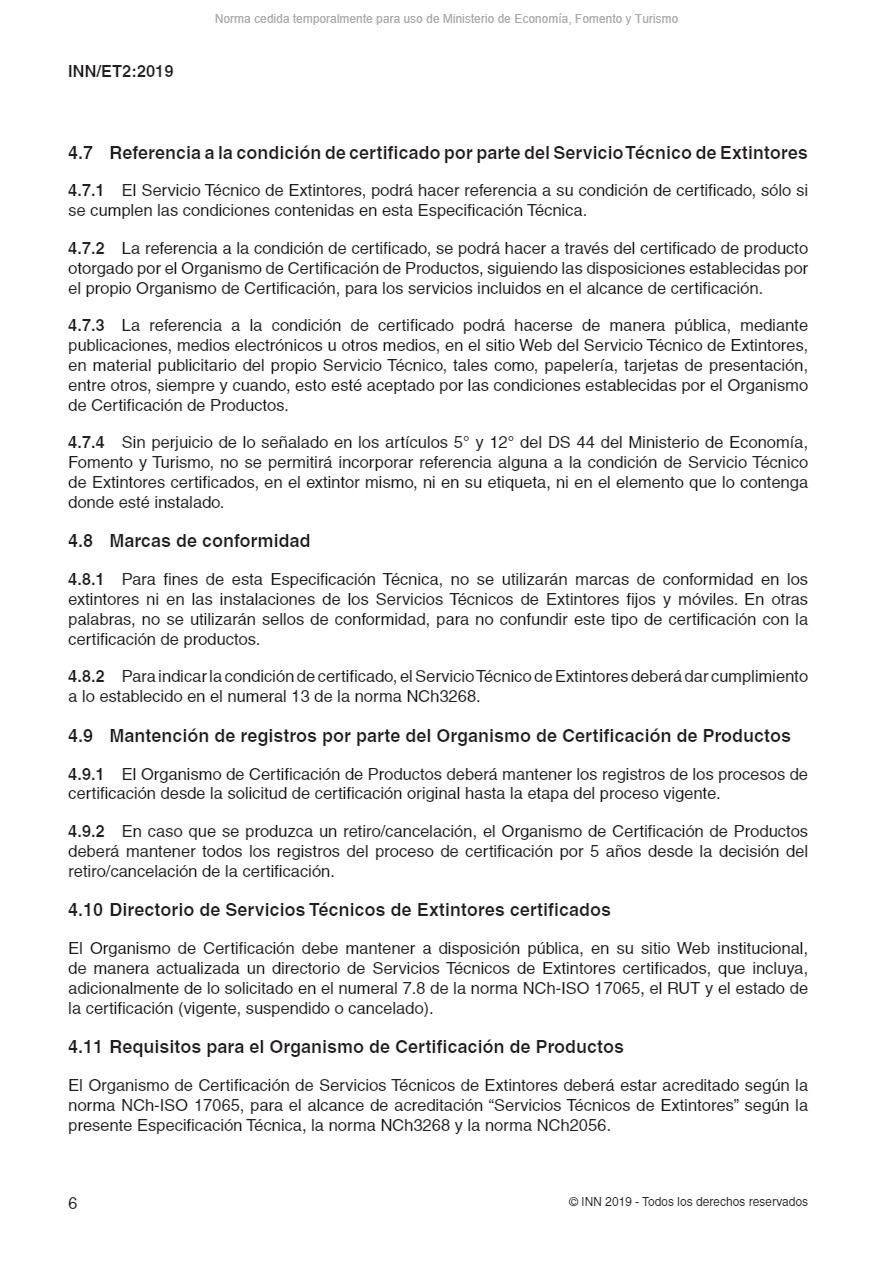 Norma cedida temporalmente para uso de Ministerio de Economía, Fomento y Turismo

INN/ET2:2019

4.7 Referencia a la condición de certificado por parte del Servicio Técnico de Extintores

4.7.1 El Servicio Técnico de Extintores, podrá hacer referencia a su condición de certificado, sólo si se cumplen las condiciones contenidas en esta Especificación Técnica.

4.7.2 La referencia a la condición de certificado, se podrá hacer a través del certificado de producto otorgado por el Organismo de Certificación de Productos, siguiendo las disposiciones establecidas por el propio Organismo de Certificación, para los servicios incluidos en el alcance de certificación.

4.7.3 La referencia a la condición de certificado podrá hacerse de manera pública, mediante publicaciones, medios electrónicos u otros medios, en el sitio Web del Servicio Técnico de Extintores, en material publicitario del propio Servicio Técnico, tales como, papelería, tarjetas de presentación, entre otros, siempre y cuando, esto esté aceptado por las condiciones establecidas por el Organismo de Certificación de Productos.

4.7.4 Sin perjuicio de lo señalado en los artículos 5° y 12° del DS 44 del Ministerio de Economía, Fomento y Turismo, no se permitirá incorporar referencia alguna a la condición de Servicio Técnico de Extintores certificados, en el extintor mismo, ni en su etiqueta, ni en el elemento que lo contenga donde esté instalado.

4.8 Marcas de conformidad

4.8.1 Para fines de esta Especificación Técnica, no se utilizarán marcas de conformidad en los extintores ni en las instalaciones de los Servicios Técnicos de Extintores fijos y móviles. En otras palabras, no se utilizarán sellos de conformidad, para no confundir este tipo de certificación con la certificación de productos.

4.8.2 Para indicar la condición de certificado, el Servicio Técnico de Extintores deberá dar cumplimiento a lo establecido en el numeral 13 de la norma NCh3268.

4.9 Mantención de registros por parte del Organismo de Certificación de Productos

4.9.1 El Organismo de Certificación de Productos deberá mantener los registros de los procesos de certificación desde la solicitud de certificación original hasta la etapa del proceso vigente.

4.9.2 En caso que se produzca un retiro/cancelación, el Organismo de Certificación de Productos deberá mantener todos los registros del proceso de certificación por 5 años desde la decisión del retiro/cancelación de la certificación.

4.10 Directorio de Servicios Técnicos de Extintores certificados

El Organismo de Certificación debe mantener a disposición pública, en su sitio Web institucional, de manera actualizada un directorio de Servicios Técnicos de Extintores certificados, que incluya, adicionalmente de lo solicitado en el numeral 7.8 de la norma NCh-ISO 17065, el RUT y el estado de la certificación (vigente, suspendido o cancelado).

4.11 Requisitos para el Organismo de Certificación de Productos

El Organismo de Certificación de Servicios Técnicos de Extintores deberá estar acreditado según la norma NCh-ISO 17065, para el alcance de acreditación “Servicios Técnicos de Extintores” según la presente Especificación Técnica, la norma NCh3268 y la norma NCh2056.

6

© INN 2019 - Todos los derechos reservados